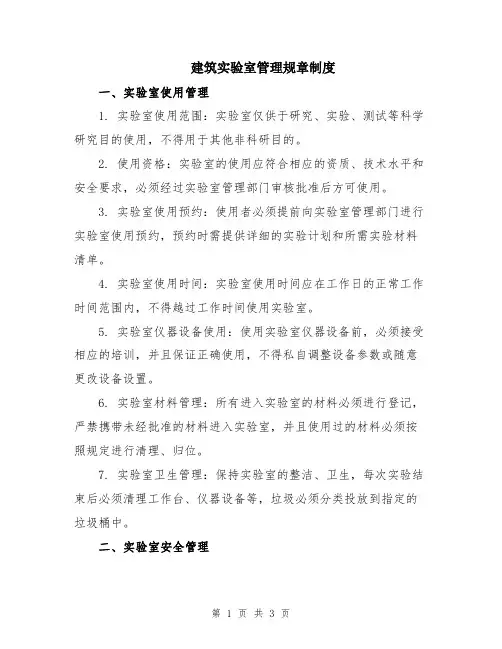 建筑实验室管理规章制度

一、实验室使用管理

1. 实验室使用范围：实验室仅供于研究、实验、测试等科学研究目的使用，不得用于其他非科研目的。

2. 使用资格：实验室的使用应符合相应的资质、技术水平和安全要求，必须经过实验室管理部门审核批准后方可使用。

3. 实验室使用预约：使用者必须提前向实验室管理部门进行实验室使用预约，预约时需提供详细的实验计划和所需实验材料清单。

4. 实验室使用时间：实验室使用时间应在工作日的正常工作时间范围内，不得越过工作时间使用实验室。

5. 实验室仪器设备使用：使用实验室仪器设备前，必须接受相应的培训，并且保证正确使用，不得私自调整设备参数或随意更改设备设置。

6. 实验室材料管理：所有进入实验室的材料必须进行登记，严禁携带未经批准的材料进入实验室，并且使用过的材料必须按照规定进行清理、归位。

7. 实验室卫生管理：保持实验室的整洁、卫生，每次实验结束后必须清理工作台、仪器设备等，垃圾必须分类投放到指定的垃圾桶中。

二、实验室安全管理

第 1 页 共 3 页